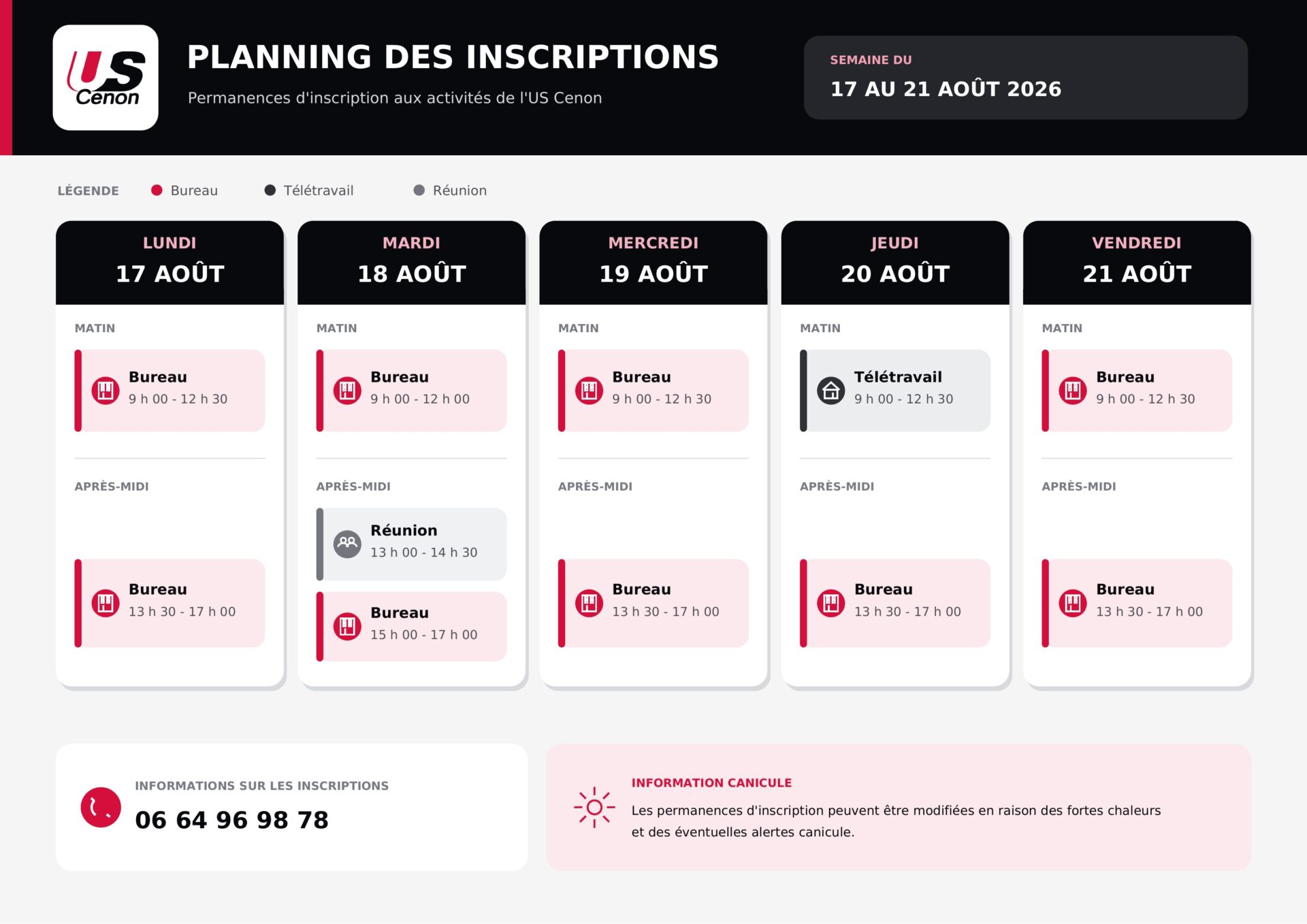 US Cenon

PLANNING DES INSCRIPTIONS

Permanences d'inscription aux activités de l'US Cenon

SEMAINE DU
17 AU 21 AOÛT 2026

LÉGENDE Bureau Télétravail Réunion

LUNDI
17 AOÛT

MATIN

Bureau
9 h 00 - 12 h 30

APRÈS-MIDI

Bureau
13 h 30 - 17 h 00

MARDI
18 AOÛT

MATIN

Bureau
9 h 00 - 12 h 00

APRÈS-MIDI

Réunion
13 h 00 - 14 h 30

Bureau
15 h 00 - 17 h 00

MERCREDI
19 AOÛT

MATIN

Bureau
9 h 00 - 12 h 30

APRÈS-MIDI

Bureau
13 h 30 - 17 h 00

JEUDI
20 AOÛT

MATIN

Télétravail
9 h 00 - 12 h 30

APRÈS-MIDI

Bureau
13 h 30 - 17 h 00

VENDREDI
21 AOÛT

MATIN

Bureau
9 h 00 - 12 h 30

APRÈS-MIDI

Bureau
13 h 30 - 17 h 00

INFORMATIONS SUR LES INSCRIPTIONS
06 64 96 98 78

INFORMATION CANICULE
Les permanences d'inscription peuvent être modifiées en raison des fortes chaleurs et des éventuelles alertes canicule.